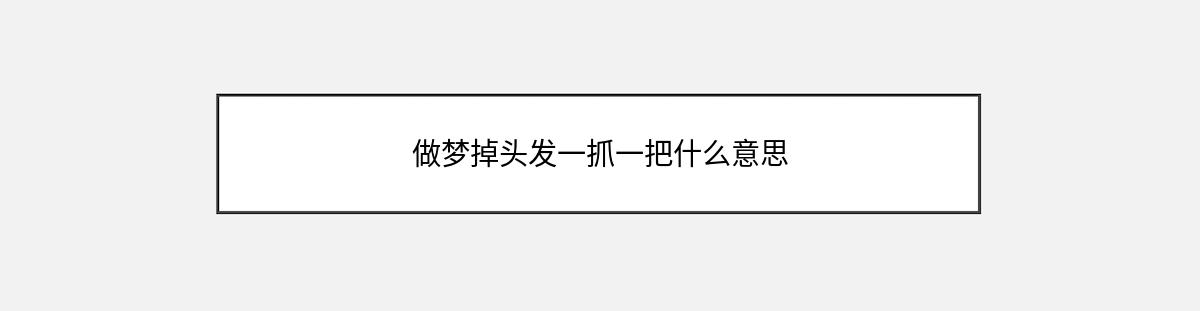 做梦掉头发一抓一把什么意思